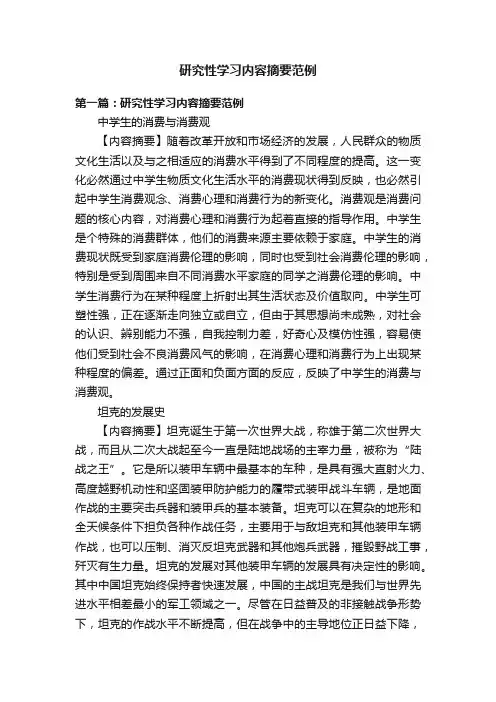 研究性学习内容摘要范例

第一篇：研究性学习内容摘要范例

中学生的消费与消费观

【内容摘要】随着改革开放和市场经济的发展，人民群众的物质文化生活以及与之相适应的消费水平得到了不同程度的提高。这一变化必然通过中学生物质文化生活水平的消费现状得到反映，也必然引起中学生消费观念、消费心理和消费行为的新变化。消费观是消费问题的核心内容，对消费心理和消费行为起着直接的指导作用。中学生是个特殊的消费群体，他们的消费来源主要依赖于家庭。中学生的消费现状既受到家庭消费伦理的影响，同时也受到社会消费伦理的影响，特别是受到周围来自不同消费水平家庭的同学之消费伦理的影响。中学生消费行为在某种程度上折射出其生活状态及价值取向。中学生可塑性强，正在逐渐走向独立或自立，但由于其思想尚未成熟，对社会的认识、辨别能力不强，自我控制力差，好奇心及模仿性强，容易使他们受到社会不良消费风气的影响，在消费心理和消费行为上出现某种程度的偏差。通过正面和负面方面的反应，反映了中学生的消费与消费观。

坦克的发展史

【内容摘要】坦克诞生于第一次世界大战，称雄于第二次世界大战，而且从二次大战起至今一直是陆地战场的主宰力量，被称为“陆战之王”。它是所以装甲车辆中最基本的车种，是具有强大直射火力、高度越野机动性和坚固装甲防护能力的履带式装甲战斗车辆，是地面作战的主要突击兵器和装甲兵的基本装备。坦克可以在复杂的地形和全天候条件下担负各种作战任务，主要用于与敌坦克和其他装甲车辆作战，也可以压制、消灭反坦克武器和其他炮兵武器，摧毁野战工事，歼灭有生力量。坦克的发展对其他装甲车辆的发展具有决定性的影响。其中中国坦克始终保持者快速发展，中国的主战坦克是我们与世界先进水平相差最小的军工领域之一。尽管在日益普及的非接触战争形势下，坦克的作战水平不断提高，但在战争中的主导地位正日益下降，